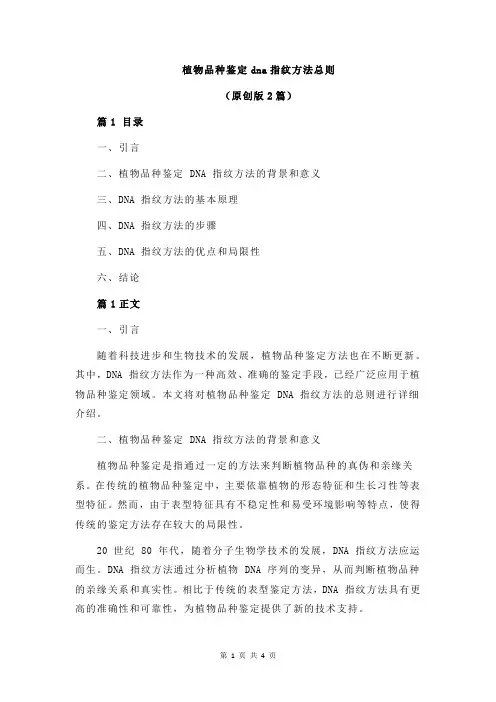 植物品种鉴定 dna 指纹方法总则

（原创版 2 篇）

篇 1 目录

一、引言

二、植物品种鉴定 DNA 指纹方法的背景和意义

三、DNA 指纹方法的基本原理

四、DNA 指纹方法的步骤

五、DNA 指纹方法的优点和局限性

六、结论

篇 1 正文

一、引言

随着科技进步和生物技术的发展，植物品种鉴定方法也在不断更新。其中，DNA 指纹方法作为一种高效、准确的鉴定手段，已经广泛应用于植物品种鉴定领域。本文将对植物品种鉴定 DNA 指纹方法的总则进行详细介绍。

二、植物品种鉴定 DNA 指纹方法的背景和意义

植物品种鉴定是指通过一定的方法来判断植物品种的真伪和亲缘关系。在传统的植物品种鉴定中，主要依靠植物的形态特征和生长习性等表型特征。然而，由于表型特征具有不稳定性和易受环境影响等特点，使得传统的鉴定方法存在较大的局限性。

20 世纪 80 年代，随着分子生物学技术的发展，DNA 指纹方法应运而生。DNA 指纹方法通过分析植物 DNA 序列的变异，从而判断植物品种的亲缘关系和真实性。相比于传统的表型鉴定方法，DNA 指纹方法具有更高的准确性和可靠性，为植物品种鉴定提供了新的技术支持。

第 1 页 共 4 页